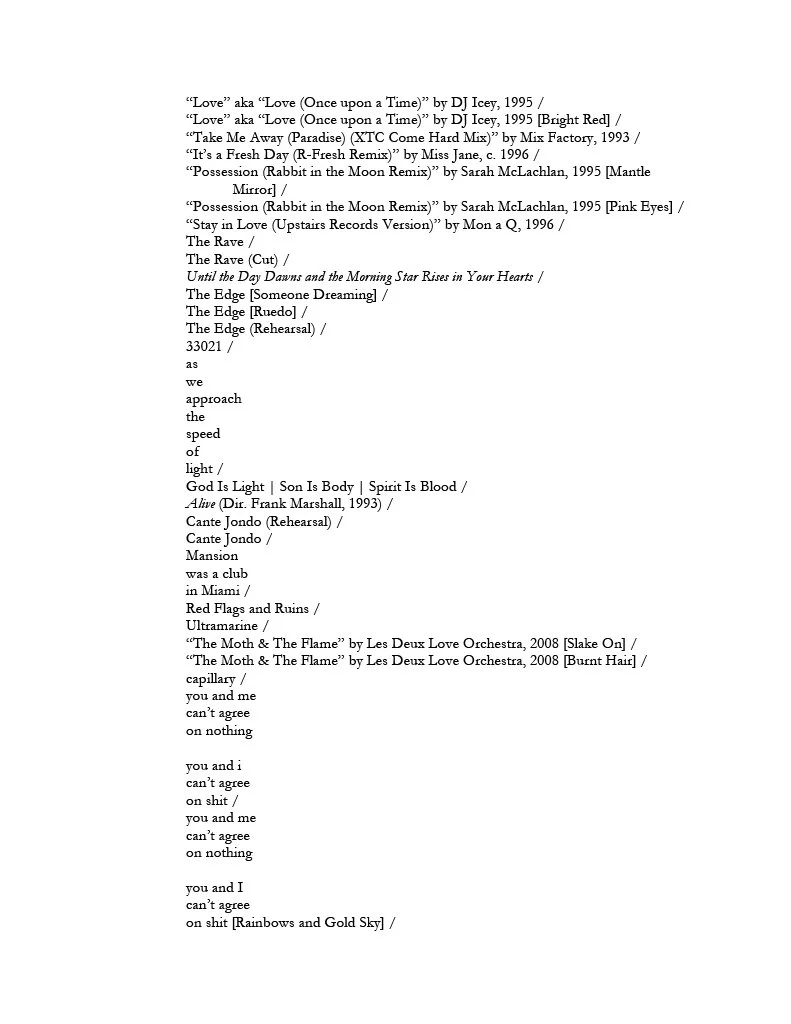 "Love" aka "Love (Once upon a Time)" by DJ Icey, 1995 /
"Love" aka "Love (Once upon a Time)" by DJ Icey, 1995 [Bright Red] /
"Take Me Away (Paradise) (XTC Come Hard Mix)" by Mix Factory, 1993 /
"It's a Fresh Day (R-Fresh Remix)" by Miss Jane, c. 1996 /
"Possession (Rabbit in the Moon Remix)" by Sarah McLachlan, 1995 [Mantle Mirror] /
"Possession (Rabbit in the Moon Remix)" by Sarah McLachlan, 1995 [Pink Eyes] /
"Stay in Love (Upstairs Records Version)" by Mon a Q, 1996 /
The Rave /
The Rave (Cut) /
Until the Day Dawns and the Morning Star Rises in Your Hearts /
The Edge [Someone Dreaming] /
The Edge [Ruedo] /
The Edge (Rehearsal) /
33021 /
as
we
approach
the
speed
of
light /
God Is Light | Son Is Body | Spirit Is Blood /
Alive (Dir. Frank Marshall, 1993) /
Cante Jondo (Rehearsal) /
Cante Jondo /
Mansion
was a club
in Miami /
Red Flags and Ruins /
Ultramarine /
"The Moth & The Flame" by Les Deux Love Orchestra, 2008 [Slake On] /
"The Moth & The Flame" by Les Deux Love Orchestra, 2008 [Burnt Hair] /
capillary /
you and me
can't agree
on nothing

you and i
can't agree
on shit /
you and me
can't agree
on nothing

you and I
can't agree
on shit [Rainbows and Gold Sky] /